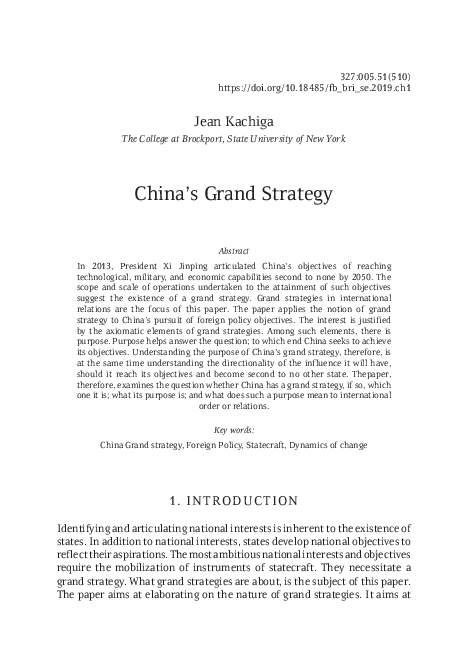 327:005.51(510)
https://doi.org/10.18485/fb_bri_se.2019.ch1

Jean Kachiga
The College at Brockport, State University of New York

China's Grand Strategy

Abstract

In 2013, President Xi Jinping articulated China's objectives of reaching technological, military, and economic capabilities second to none by 2050. The scope and scale of operations undertaken to the attainment of such objectives suggest the existence of a grand strategy. Grand strategies in international relations are the focus of this paper. The paper applies the notion of grand strategy to China's pursuit of foreign policy objectives. The interest is justified by the axiomatic elements of grand strategies. Among such elements, there is purpose. Purpose helps answer the question; to which end China seeks to achieve its objectives. Understanding the purpose of China's grand strategy, therefore, is at the same time understanding the directionality of the influence it will have, should it reach its objectives and become second to no other state. Thepaper, therefore, examines the question whether China has a grand strategy, if so, which one it is; what its purpose is; and what does such a purpose mean to international order or relations.

Key words:
China Grand strategy, Foreign Policy, Statecraft, Dynamics of change

1. INTRODUCTION

Identifying and articulating national interests is inherent to the existence of states. In addition to national interests, states develop national objectives to reflect their aspirations. The most ambitious national interests and objectives require the mobilization of instruments of statecraft. They necessitate a grand strategy. What grand strategies are about, is the subject of this paper. The paper aims at elaborating on the nature of grand strategies. It aims at